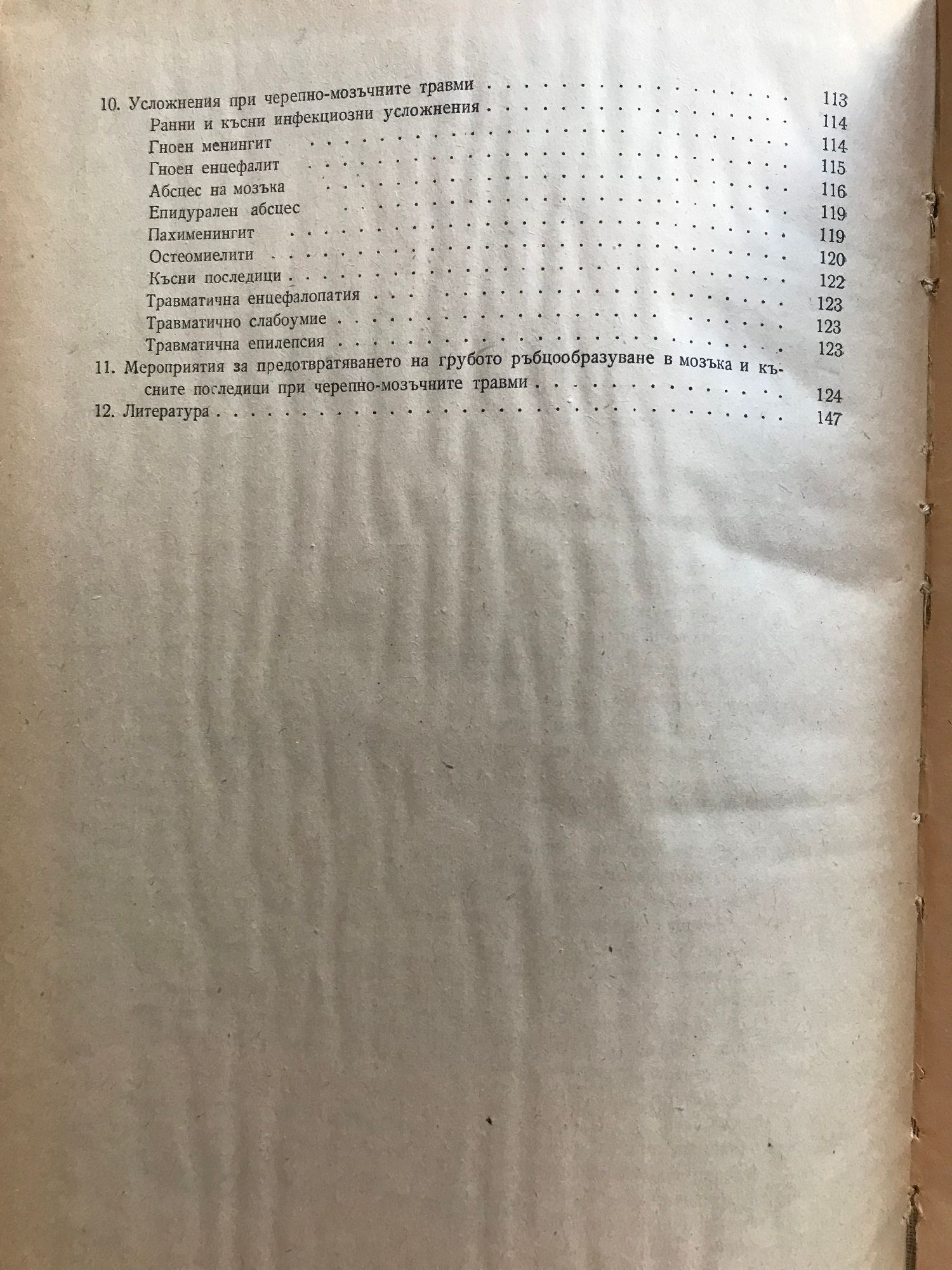 10. Усложнения при черепно-мозъчните травми 113
Ранни и късни инфекциозни усложнения 114
Гноен менингит 114
Гноен енцефалит 115
Абсцес на мозъка 116
Епидурален абсцес 119
Пахименингит 119
Остеомиелити 120
Късни последици 122
Травматична енцефалопатия 123
Травматично слабоумие 123
Травматична епилепсия 123
11. Мероприятия за предотвратяването на грубото ръбцообразуване в мозъка и късните последици при черепно-мозъчните травми 124
12. Литература 147